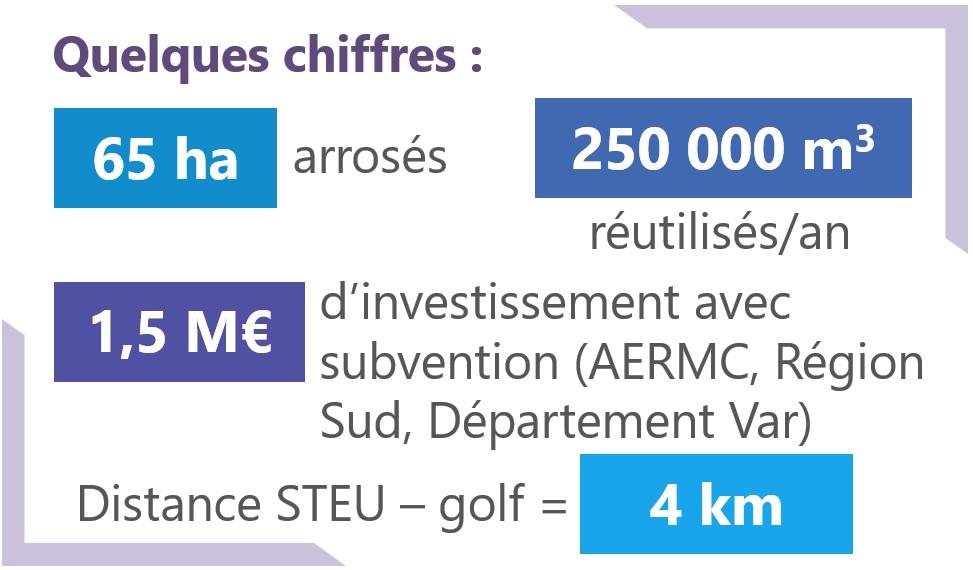 Quelques chiffres :

65 ha arrosés

250 000 $m^3$
réutilisés/an

1,5 M€ d'investissement avec subvention (AERMC, Région Sud, Département Var)

Distance STEU – golf = 4 km